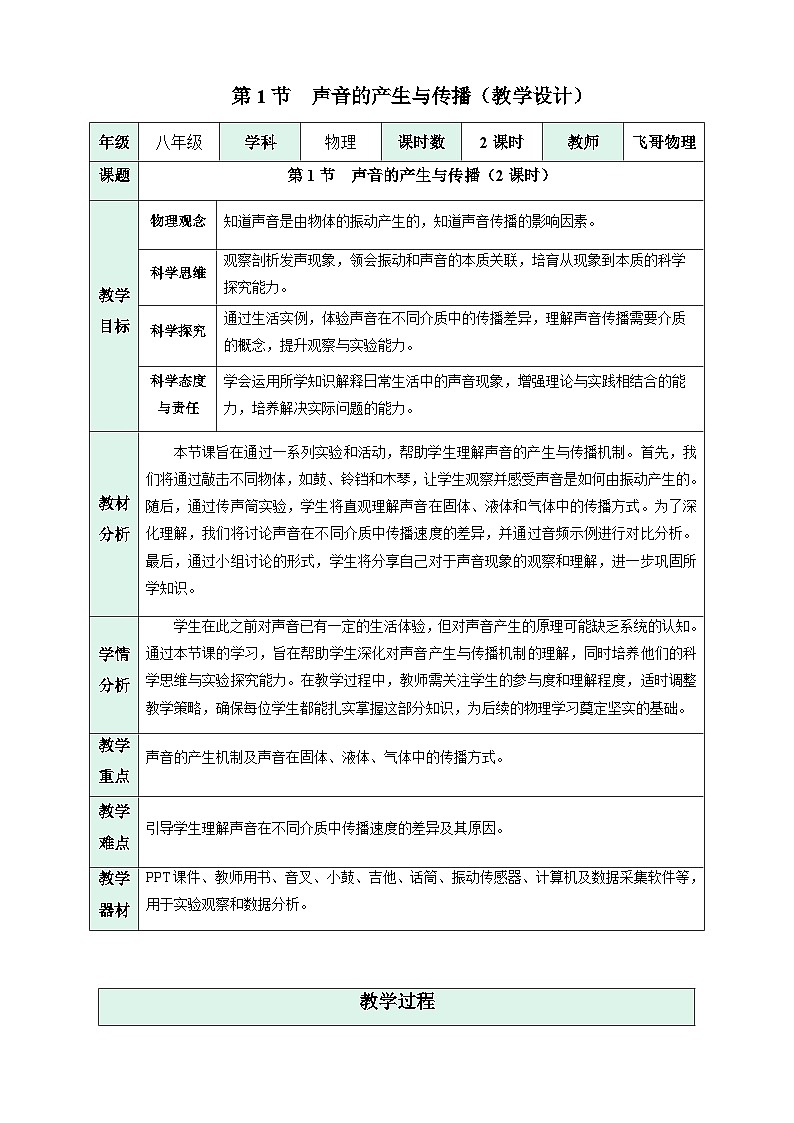 第 1 节 声音的产生与传播（教学设计）

| 年级 | 八年级 | 学科 | 物理 | 课时数 | 2 课时 | 教师 | 飞哥物理 |
|---|---|---|---|---|---|---|---|
| 课题 | 第 1 节 声音的产生与传播（2 课时） | | | | | | |
| 教学目标 | 物理观念 | 知道声音是由物体的振动产生的，知道声音传播的影响因素。 | | | | | |
| | 科学思维 | 观察剖析发声现象，领会振动和声音的本质关联，培育从现象到本质的科学探究能力。 | | | | | |
| | 科学探究 | 通过生活实例，体验声音在不同介质中的传播差异，理解声音传播需要介质的概念，提升观察与实验能力。 | | | | | |
| | 科学态度与责任 | 学会运用所学知识解释日常生活中的声音现象，增强理论与实践相结合的能力，培养解决实际问题的能力。 | | | | | |
| 教材分析 | 本节课旨在通过一系列实验和活动，帮助学生理解声音的产生与传播机制。首先，我们将通过敲击不同物体，如鼓、铃铛和木琴，让学生观察并感受声音是如何由振动产生的。随后，通过传声筒实验，学生将直观理解声音在固体、液体和气体中的传播方式。为了深化理解，我们将讨论声音在不同介质中传播速度的差异，并通过音频示例进行对比分析。最后，通过小组讨论的形式，学生将分享自己对于声音现象的观察和理解，进一步巩固所学知识。 | | | | | | |
| 学情分析 | 学生在此之前对声音已有一定的生活体验，但对声音产生的原理可能缺乏系统的认知。通过本节课的学习，旨在帮助学生深化对声音产生与传播机制的理解，同时培养他们的科学思维与实验探究能力。在教学过程中，教师需关注学生的参与度和理解程度，适时调整教学策略，确保每位学生都能扎实掌握这部分知识，为后续的物理学习奠定坚实的基础。 | | | | | | |
| 教学重点 | 声音的产生机制及声音在固体、液体、气体中的传播方式。 | | | | | | |
| 教学难点 | 引导学生理解声音在不同介质中传播速度的差异及其原因。 | | | | | | |
| 教学器材 | PPT 课件、教师用书、音叉、小鼓、吉他、话筒、振动传感器、计算机及数据采集软件等，用于实验观察和数据分析。 | | | | | | |

教学过程